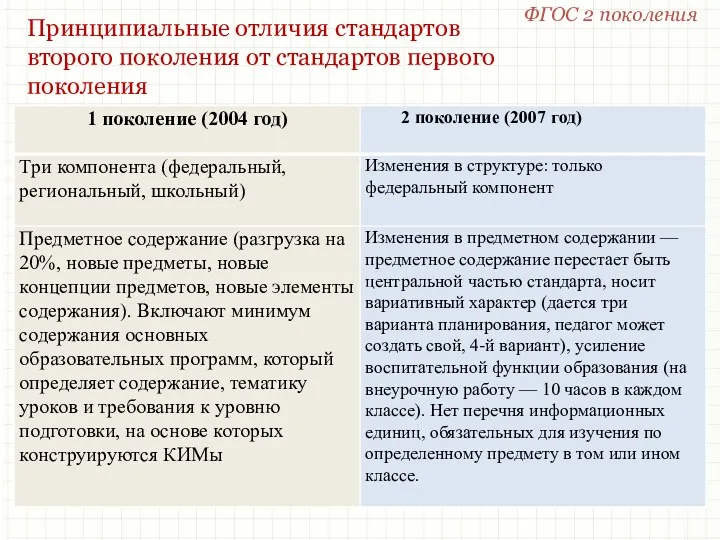 ФГОС 2 поколения

Принципиальные отличия стандартов второго поколения от стандартов первого поколения

| 1 поколение (2004 год) | 2 поколение (2007 год) |
|---|---|
| Три компонента (федеральный, региональный, школьный) | Изменения в структуре: только федеральный компонент |
| Предметное содержание (разгрузка на 20%, новые предметы, новые концепции предметов, новые элементы содержания). Включают минимум содержания основных образовательных программ, который определяет содержание, тематику уроков и требования к уровню подготовки, на основе которых конструируются КИМы | Изменения в предметном содержании — предметное содержание перестает быть центральной частью стандарта, носит вариативный характер (дается три варианта планирования, педагог может создать свой, 4-й вариант), усиление воспитательной функции образования (на внеурочную работу — 10 часов в каждом классе). Нет перечня информационных единиц, обязательных для изучения по определенному предмету в том или ином классе. |